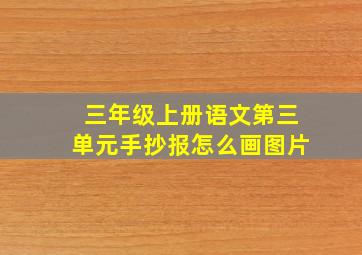 三年级上册语文第三单元手抄报怎么画图片